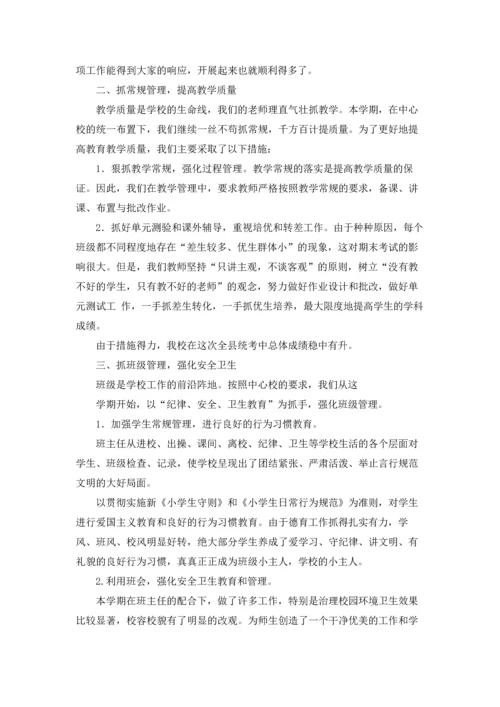 项工作能得到大家的响应，开展起来也就顺利得多了。

二、抓常规管理，提高教学质量

教学质量是学校的生命线，我们的老师理直气壮抓教学。本学期，在中心校的统一布置下，我们继续一丝不苟抓常规，千方百计提质量。为了更好地提高教育教学质量，我们主要采取了以下措施：

1．狠抓教学常规，强化过程管理。教学常规的落实是提高教学质量的保证。因此，我们在教学管理中，要求教师严格按照教学常规的要求，备课、讲课、布置与批改作业。

2．抓好单元测验和课外辅导，重视培优和转差工作。由于种种原因，每个班级都不同程度地存在“差生较多、优生群体小”的现象，这对期末考试的影响很大。但是，我们教师坚持“只讲主观，不谈客观”的原则，树立“没有教不好的学生，只有教不好的老师”的观念，努力做好作业设计和批改，做好单元测试工 作，一手抓差生转化，一手抓优生培养，最大限度地提高学生的学科成绩。

由于措施得力，我校在这次全县统考中总体成绩稳中有升。

三、抓班级管理，强化安全卫生

班级是学校工作的前沿阵地。按照中心校的要求，我们从这

学期开始，以“纪律、安全、卫生教育”为抓手，强化班级管理。

1．加强学生常规管理，进行良好的行为习惯教育。

班主任从进校、出操、课间、离校、纪律、卫生等学校生活的各个层面对学生、班级检查、记录，使学校呈现出了团结紧张、严肃活泼、举止言行规范文明的大好局面。

以贯彻实施新《小学生守则》和《小学生日常行为规范》为准则，对学生进行爱国主义教育和良好的行为习惯教育。由于德育工作抓得扎实有力，学风、班风、校风明显好转，绝大部分学生养成了爱学习、守纪律、讲文明、有礼貌的良好行为习惯，真真正正成为班级小主人，学校的小主人。

2.利用班会，强化安全卫生教育和管理。

本学期在班主任的配合下，做了许多工作，特别是治理校园环境卫生效果比较显著，校容校貌有了明显的改观。为师生创造了一个干净优美的工作和学